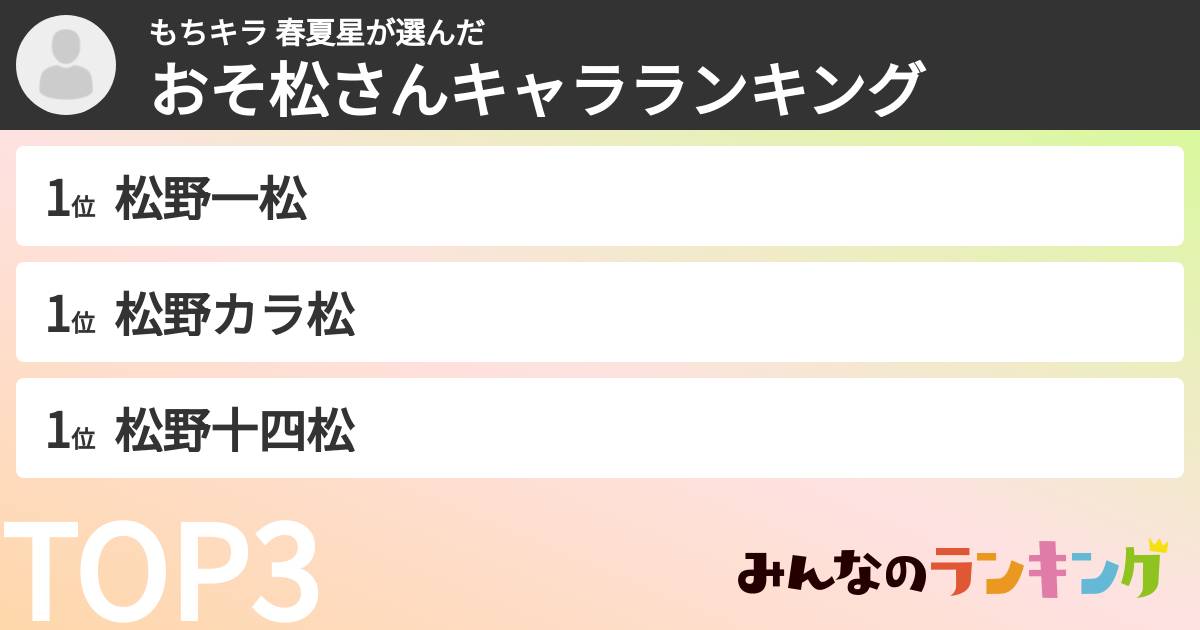 もちキラ 春夏星が選んだ
おそ松さんキャラランキング

1位 松野一松

1位 松野カラ松

1位 松野十四松

TOP3

みんなのランキング